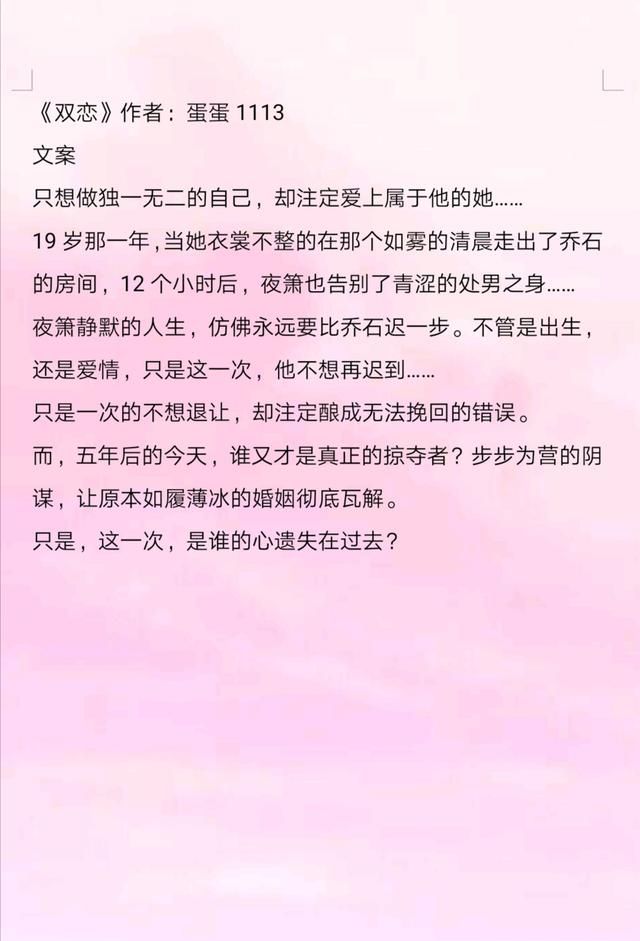 《双恋》作者：蛋蛋 1113
文案
只想做独一无二的自己，却注定爱上属于他的她……
19 岁那一年，当她衣裳不整的在那个如雾的清晨走出了乔石的房间，12 个小时后，夜箫也告别了青涩的处男之身……
夜箫静默的人生，仿佛永远要比乔石迟一步。不管是出生，还是爱情，只是这一次，他不想再迟到……
只是一次的不想退让，却注定酿成无法挽回的错误。
而，五年后的今天，谁又才是真正的掠夺者？步步为营的阴谋，让原本如履薄冰的婚姻彻底瓦解。
只是，这一次，是谁的心遗失在过去？